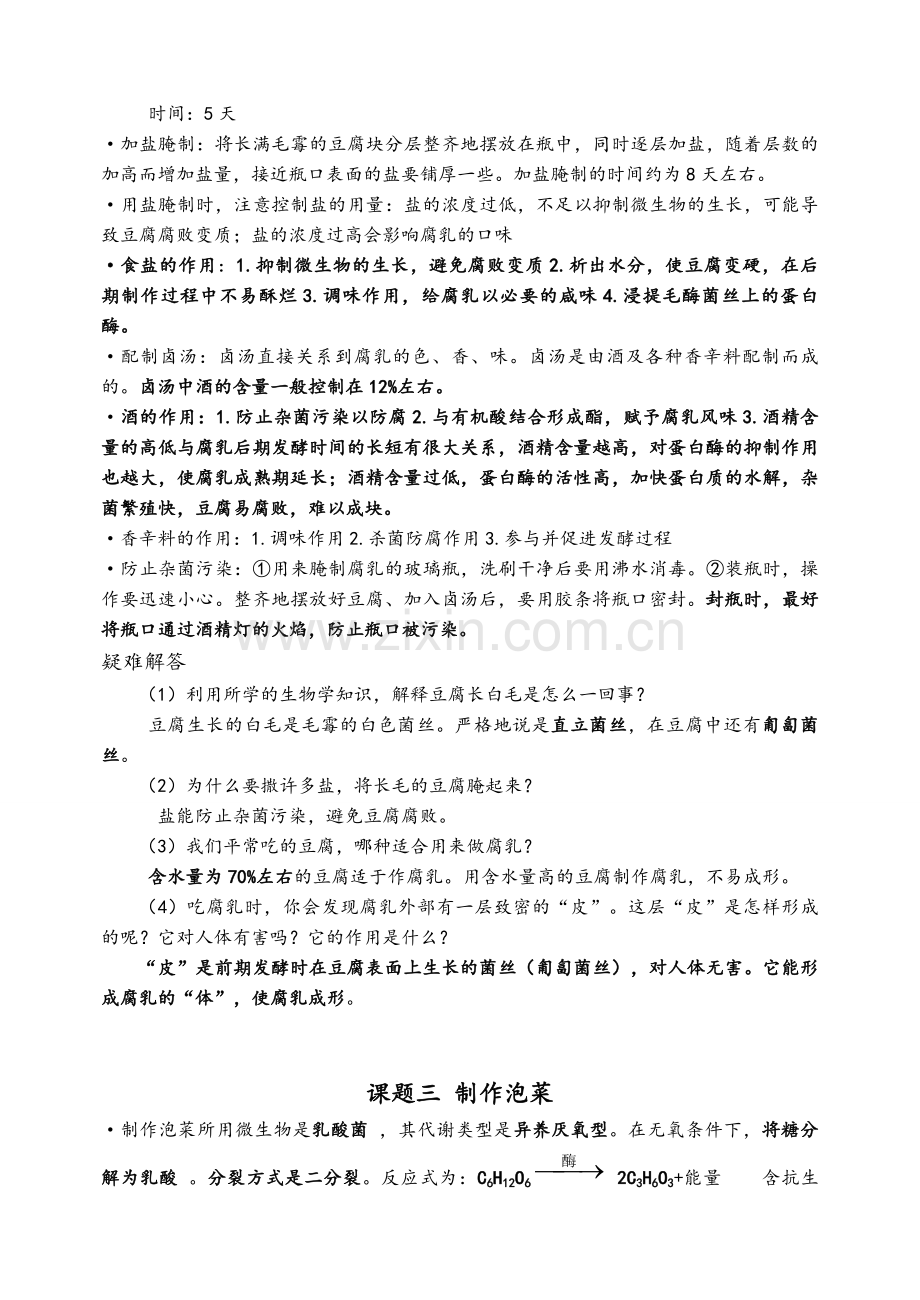 时间：5天

•加盐腌制：将长满毛霉的豆腐块分层整齐地摆放在瓶中，同时逐层加盐，随着层数的加高而增加盐量，接近瓶口表面的盐要铺厚一些。加盐腌制的时间约为8天左右。

•用盐腌制时，注意控制盐的用量：盐的浓度过低，不足以抑制微生物的生长，可能导致豆腐腐败变质；盐的浓度过高会影响腐乳的口味

•食盐的作用：1.抑制微生物的生长，避免腐败变质2.析出水分，使豆腐变硬，在后期制作过程中不易酥烂3.调味作用，给腐乳以必要的咸味4.浸提毛酶菌丝上的蛋白酶。

•配制卤汤：卤汤直接关系到腐乳的色、香、味。卤汤是由酒及各种香辛料配制而成的。卤汤中酒的含量一般控制在12%左右。

•酒的作用：1.防止杂菌污染以防腐2.与有机酸结合形成酯，赋予腐乳风味3.酒精含量的高低与腐乳后期发酵时间的长短有很大关系，酒精含量越高，对蛋白酶的抑制作用也越大，使腐乳成熟期延长；酒精含量过低，蛋白酶的活性高，加快蛋白质的水解，杂菌繁殖快，豆腐易腐败，难以成块。

•香辛料的作用：1.调味作用2.杀菌防腐作用3.参与并促进发酵过程

•防止杂菌污染：①用来腌制腐乳的玻璃瓶，洗刷干净后要用沸水消毒。②装瓶时，操作要迅速小心。整齐地摆放好豆腐、加入卤汤后，要用胶条将瓶口密封。封瓶时，最好将瓶口通过酒精灯的火焰，防止瓶口被污染。

疑难解答

（1）利用所学的生物学知识，解释豆腐长白毛是怎么一回事？

豆腐生长的白毛是毛霉的白色菌丝。严格地说是直立菌丝，在豆腐中还有匍匐菌丝。

（2）为什么要撒许多盐，将长毛的豆腐腌起来？

盐能防止杂菌污染，避免豆腐腐败。

（3）我们平常吃的豆腐，哪种适合用来做腐乳？

含水量为70%左右的豆腐适于作腐乳。用含水量高的豆腐制作腐乳，不易成形。

（4）吃腐乳时，你会发现腐乳外部有一层致密的“皮”。这层“皮”是怎样形成的呢？它对人体有害吗？它的作用是什么？

“皮”是前期发酵时在豆腐表面上生长的菌丝（匍匐菌丝），对人体无害。它能形成腐乳的“体”，使腐乳成形。

课题三 制作泡菜

•制作泡菜所用微生物是乳酸菌，其代谢类型是异养厌氧型。在无氧条件下，将糖分解为乳酸。分裂方式是二分裂。反应式为：$C_6H_{12}O_6 \xrightarrow{酶} 2C_3H_6O_3$+能量 含抗生

www.zixin.com.cn